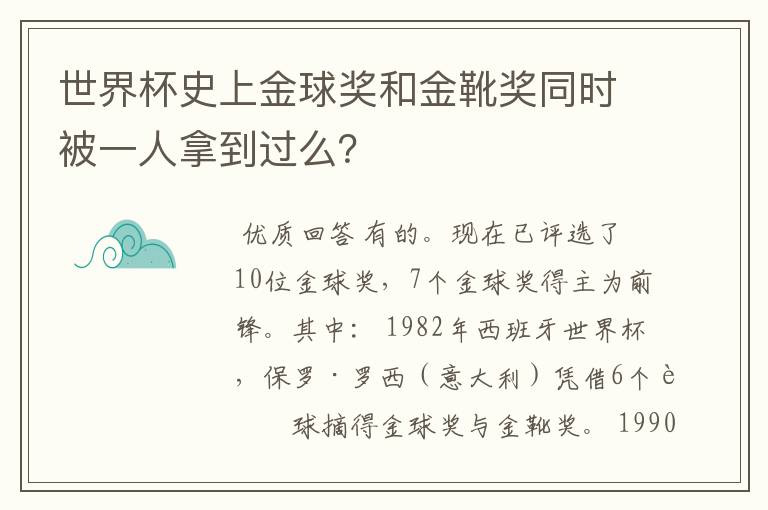 世界杯史上金球奖和金靴奖同时被一人拿到过么?

优质回答 有的。现在已评选了10位金球奖，7个金球奖得主为前锋。其中：1982年西班牙世界杯，保罗·罗西（意大利）凭借6个è 球摘得金球奖与金靴奖。1990